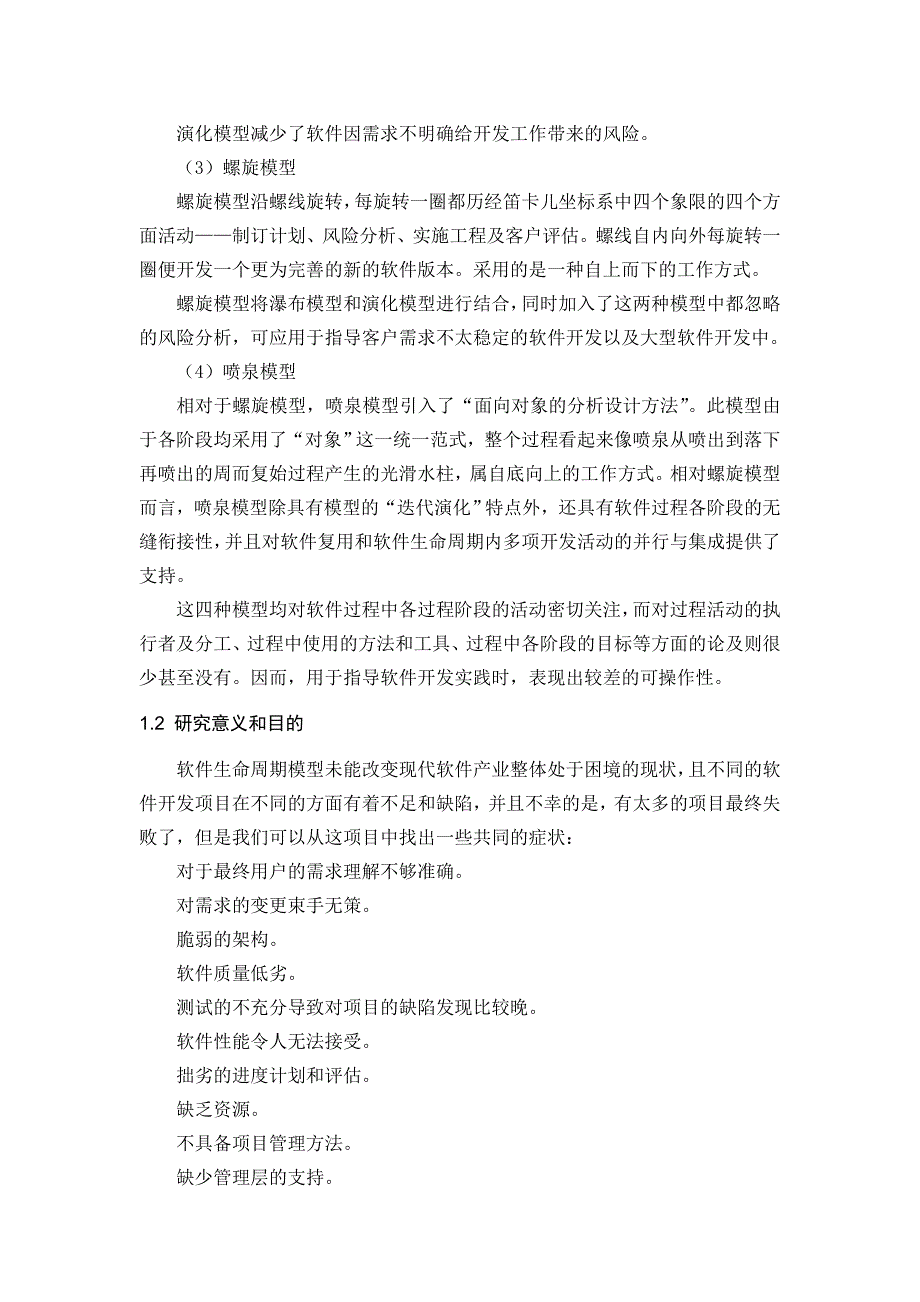 演化模型减少了软件因需求不明确给开发工作带来的风险。

（3）螺旋模型

螺旋模型沿螺线旋转，每旋转一圈都历经笛卡儿坐标系中四个象限的四个方面活动——制订计划、风险分析、实施工程及客户评估。螺线自内向外每旋转一圈便开发一个更为完善的新的软件版本。采用的是一种自上而下的工作方式。

螺旋模型将瀑布模型和演化模型进行结合，同时加入了这两种模型中都忽略的风险分析，可应用于指导客户需求不太稳定的软件开发以及大型软件开发中。

（4）喷泉模型

相对于螺旋模型，喷泉模型引入了“面向对象的分析设计方法”。此模型由于各阶段均采用了“对象”这一统一范式，整个过程看起来像喷泉从喷出到落下再喷出的周而复始过程产生的光滑水柱，属自底向上的工作方式。相对螺旋模型而言，喷泉模型除具有模型的“迭代演化”特点外，还具有软件过程各阶段的无缝衔接性，并且对软件复用和软件生命周期内多项开发活动的并行与集成提供了支持。

这四种模型均对软件过程中各过程阶段的活动密切关注，而对过程活动的执行者及分工、过程中使用的方法和工具、过程中各阶段的目标等方面的论及则很少甚至没有。因而，用于指导软件开发实践时，表现出较差的可操作性。

1.2 研究意义和目的

软件生命周期模型未能改变现代软件产业整体处于困境的现状，且不同的软件开发项目在不同的方面有着不足和缺陷，并且不幸的是，有太多的项目最终失败了，但是我们可以从这项目中找出一些共同的症状：

对于最终用户的需求理解不够准确。

对需求的变更束手无策。

脆弱的架构。

软件质量低劣。

测试的不充分导致对项目的缺陷发现比较晚。

软件性能令人无法接受。

拙劣的进度计划和评估。

缺乏资源。

不具备项目管理方法。

缺少管理层的支持。